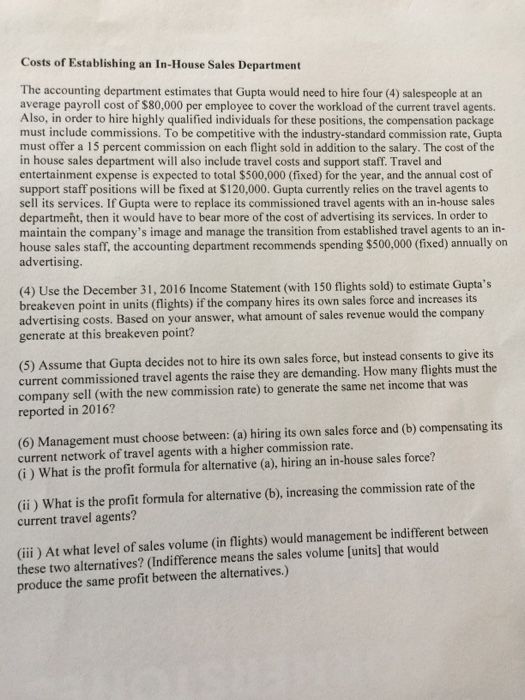 Costs of Establishing an In-House Sales Department

The accounting department estimates that Gupta would need to hire four (4) salespeople at an average payroll cost of \$80,000 per employee to cover the workload of the current travel agents. Also, in order to hire highly qualified individuals for these positions, the compensation package must include commissions. To be competitive with the industry-standard commission rate, Gupta must offer a 15 percent commission on each flight sold in addition to the salary. The cost of the in house sales department will also include travel costs and support staff. Travel and entertainment expense is expected to total \$500,000 (fixed) for the year, and the annual cost of support staff positions will be fixed at \$120,000. Gupta currently relies on the travel agents to sell its services. If Gupta were to replace its commissioned travel agents with an in-house sales department, then it would have to bear more of the cost of advertising its services. In order to maintain the company's image and manage the transition from established travel agents to an in-house sales staff, the accounting department recommends spending \$500,000 (fixed) annually on advertising.

(4) Use the December 31, 2016 Income Statement (with 150 flights sold) to estimate Gupta's breakeven point in units (flights) if the company hires its own sales force and increases its advertising costs. Based on your answer, what amount of sales revenue would the company generate at this breakeven point?

(5) Assume that Gupta decides not to hire its own sales force, but instead consents to give its current commissioned travel agents the raise they are demanding. How many flights must the company sell (with the new commission rate) to generate the same net income that was reported in 2016?

(6) Management must choose between: (a) hiring its own sales force and (b) compensating its current network of travel agents with a higher commission rate.
(i ) What is the profit formula for alternative (a), hiring an in-house sales force?

(ii ) What is the profit formula for alternative (b), increasing the commission rate of the current travel agents?

(iii ) At what level of sales volume (in flights) would management be indifferent between these two alternatives? (Indifference means the sales volume [units] that would produce the same profit between the alternatives.)